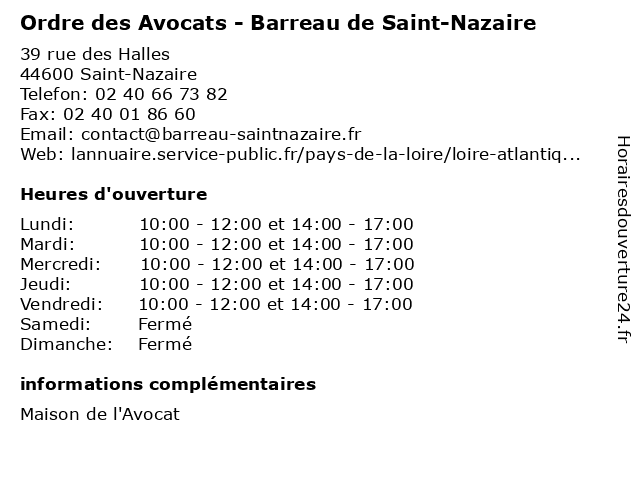 Ordre des Avocats - Barreau de Saint-Nazaire

39 rue des Halles
44600 Saint-Nazaire
Telefon: 02 40 66 73 82
Fax: 02 40 01 86 60
Email: contact@barreau-saintnazaire.fr
Web: lannuaire.service-public.fr/pays-de-la-loire/loire-atlantiq...

Heures d'ouverture

| | |
|---|---|
| Lundi: | 10:00 - 12:00 et 14:00 - 17:00 |
| Mardi: | 10:00 - 12:00 et 14:00 - 17:00 |
| Mercredi: | 10:00 - 12:00 et 14:00 - 17:00 |
| Jeudi: | 10:00 - 12:00 et 14:00 - 17:00 |
| Vendredi: | 10:00 - 12:00 et 14:00 - 17:00 |
| Samedi: | Fermé |
| Dimanche: | Fermé |

informations complémentaires

Maison de l'Avocat

Horairesdouverture24.fr